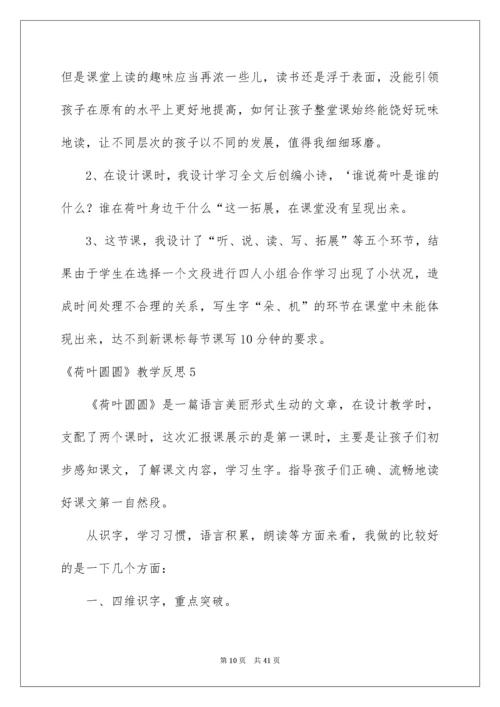 但是课堂上读的趣味应当再浓一些儿，读书还是浮于表面，没能引领孩子在原有的水平上更好地提高，如何让孩子整堂课始终能饶好玩味地读，让不同层次的孩子以不同的发展，值得我细细琢磨。

2、在设计课时，我设计学习全文后创编小诗，‘谁说荷叶是谁的什么？谁在荷叶身边干什么“这一拓展，在课堂没有呈现出来。

3、这节课，我设计了“听、说、读、写、拓展”等五个环节，结果由于学生在选择一个文段进行四人小组合作学习出现了小状况，造成时间处理不合理的关系，写生字“朵、机”的环节在课堂中未能体现出来，达不到新课标每节课写10分钟的要求。

《荷叶圆圆》教学反思5

《荷叶圆圆》是一篇语言美丽形式生动的文章，在设计教学时，支配了两个课时，这次汇报课展示的是第一课时，主要是让孩子们初步感知课文，了解课文内容，学习生字。指导孩子们正确、流畅地读好课文第一自然段。

从识字，学习习惯，语言积累，朗读等方面来看，我做的比较好的是一下几个方面：

一、四维识字，重点突破。

第10页 共41页